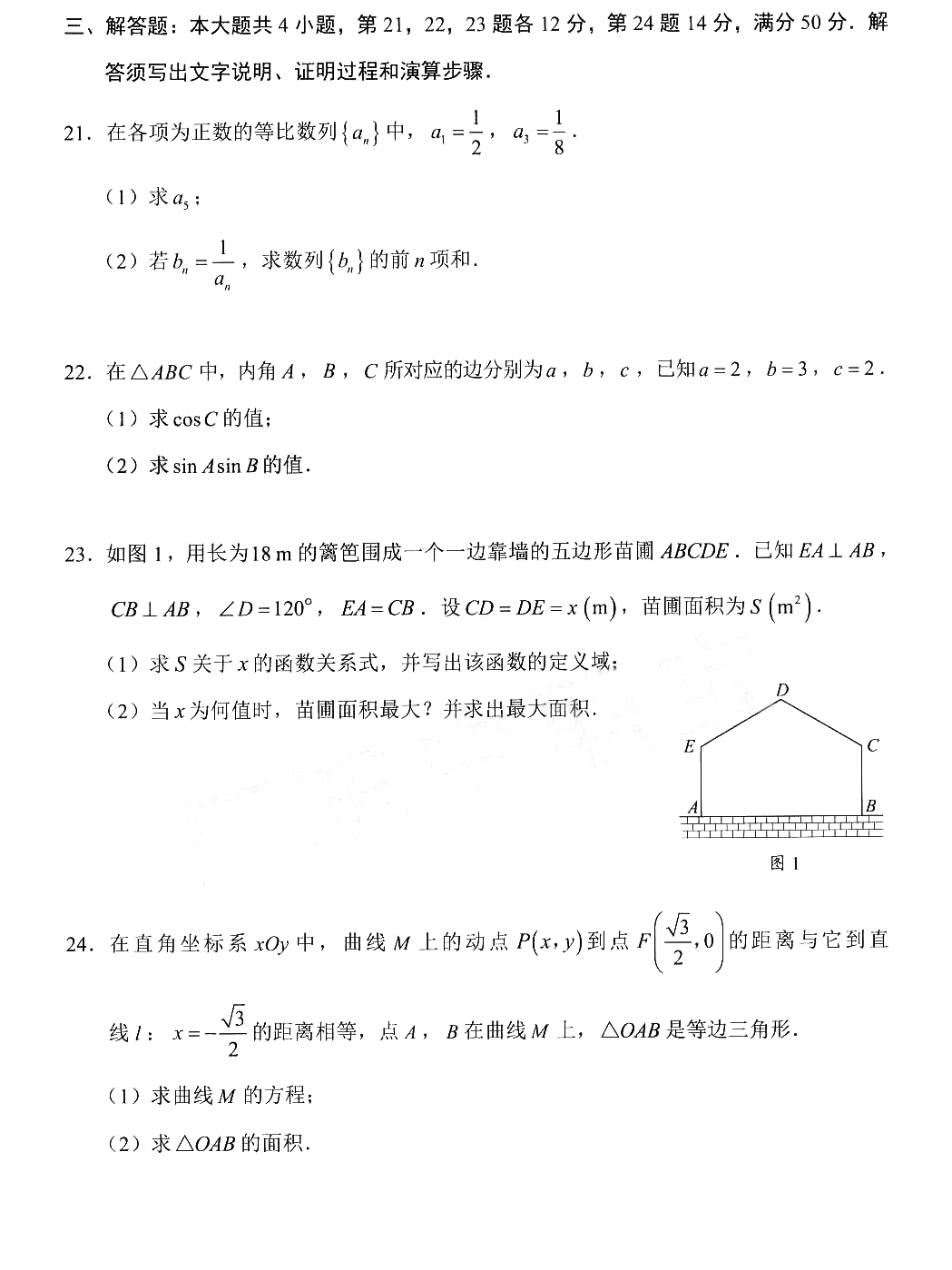 三、解答题：本大题共 4 小题，第 21，22，23 题各 12 分，第 24 题 14 分，满分 50 分．解答须写出文字说明、证明过程和演算步骤．

21．在各项为正数的等比数列$\{a_n\}$中，$a_1=\frac{1}{2}$，$a_3=\frac{1}{8}$．

（1）求$a_5$；

（2）若$b_n=\frac{1}{a_n}$，求数列$\{b_n\}$的前$n$项和．

22．在$\triangle ABC$中，内角$A$，$B$，$C$所对应的边分别为$a$，$b$，$c$，已知$a=2$，$b=3$，$c=2$．

（1）求$\cos C$的值；

（2）求$\sin A\sin B$的值．

23．如图 1，用长为$18$ m 的篱笆围成一个一边靠墙的五边形苗圃$ABCDE$．已知$EA\perp AB$，$CB\perp AB$，$\angle D=120°$，$EA=CB$．设$CD=DE=x$ (m)，苗圃面积为$S$ $(m^2)$．

（1）求$S$关于$x$的函数关系式，并写出该函数的定义域；

（2）当$x$为何值时，苗圃面积最大？并求出最大面积．

D
E
C
A
B
图 1

24．在直角坐标系$xOy$中，曲线$M$上的动点$P(x,y)$到点$F\left(\frac{\sqrt{3}}{2},0\right)$的距离与它到直线$l$：$x=-\frac{\sqrt{3}}{2}$的距离相等，点$A$，$B$在曲线$M$上，$\triangle OAB$是等边三角形．

（1）求曲线$M$的方程；

（2）求$\triangle OAB$的面积．